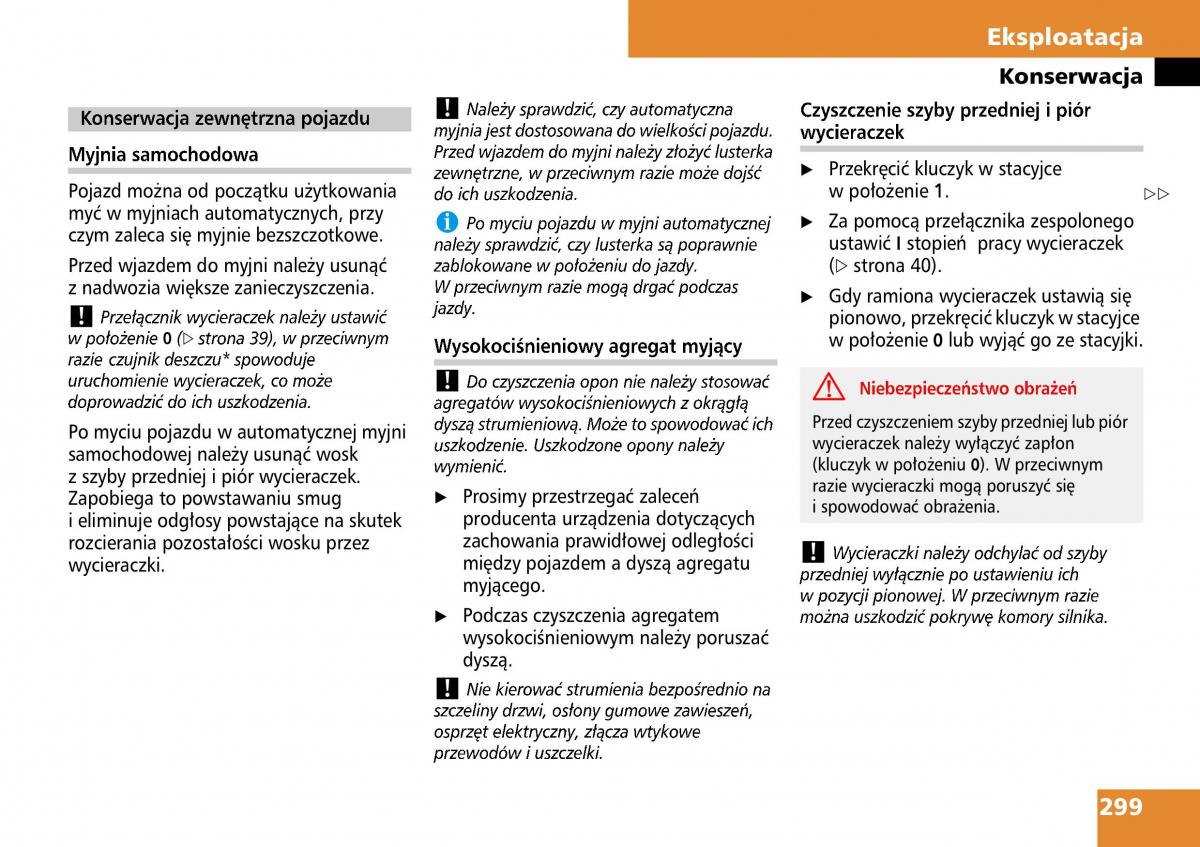 Eksploatacja

Konserwacja

Konserwacja zewnętrzna pojazdu

Myjnia samochodowa

Pojazd można od początku użytkowania myć w myjniach automatycznych, przy czym zaleca się myjnie bezszczotkowe.

Przed wjazdem do myjni należy usunąć z nadwozia większe zanieczyszczenia.

! Przełącznik wycieraczek należy ustawić w położenie 0 (▷ strona 39), w przeciwnym razie czujnik deszczu* spowoduje uruchomienie wycieraczek, co może doprowadzić do ich uszkodzenia.

Po myciu pojazdu w automatycznej myjni samochodowej należy usunąć wosk z szyby przedniej i piór wycieraczek. Zapobiega to powstawaniu smug i eliminuje odgłosy powstające na skutek rozcierania pozostałości wosku przez wycieraczki.

! Należy sprawdzić, czy automatyczna myjnia jest dostosowana do wielkości pojazdu. Przed wjazdem do myjni należy złożyć lusterka zewnętrzne, w przeciwnym razie może dojść do ich uszkodzenia.

i Po myciu pojazdu w myjni automatycznej należy sprawdzić, czy lusterka są poprawnie zablokowane w położeniu do jazdy. W przeciwnym razie mogą drgać podczas jazdy.

Wysokociśnieniowy agregat myjący

! Do czyszczenia opon nie należy stosować agregatów wysokociśnieniowych z okrągłą dyszą strumieniową. Może to spowodować ich uszkodzenie. Uszkodzone opony należy wymienić.

▶ Prosimy przestrzegać zaleceń producenta urządzenia dotyczących zachowania prawidłowej odległości między pojazdem a dyszą agregatu myjącego.

▶ Podczas czyszczenia agregatem wysokociśnieniowym należy poruszać dyszą.

! Nie kierować strumienia bezpośrednio na szczeliny drzwi, osłony gumowe zawieszeń, osprzęt elektryczny, złącza wtykowe przewodów i uszczelki.

Czyszczenie szyby przedniej i piór wycieraczek

▶ Przekręcić kluczyk w stacyjce w położenie 1.

▷▷

▶ Za pomocą przełącznika zespolonego ustawić I stopień pracy wycieraczek (▷ strona 40).

▶ Gdy ramiona wycieraczek ustawią się pionowo, przekręcić kluczyk w stacyjce w położenie 0 lub wyjąć go ze stacyjki.

Niebezpieczeństwo obrażeń

Przed czyszczeniem szyby przedniej lub piór wycieraczek należy wyłączyć zapłon (kluczyk w położeniu 0). W przeciwnym razie wycieraczki mogą poruszyć się i spowodować obrażenia.

! Wycieraczki należy odchylać od szyby przedniej wyłącznie po ustawieniu ich w pozycji pionowej. W przeciwnym razie można uszkodzić pokrywę komory silnika.

299